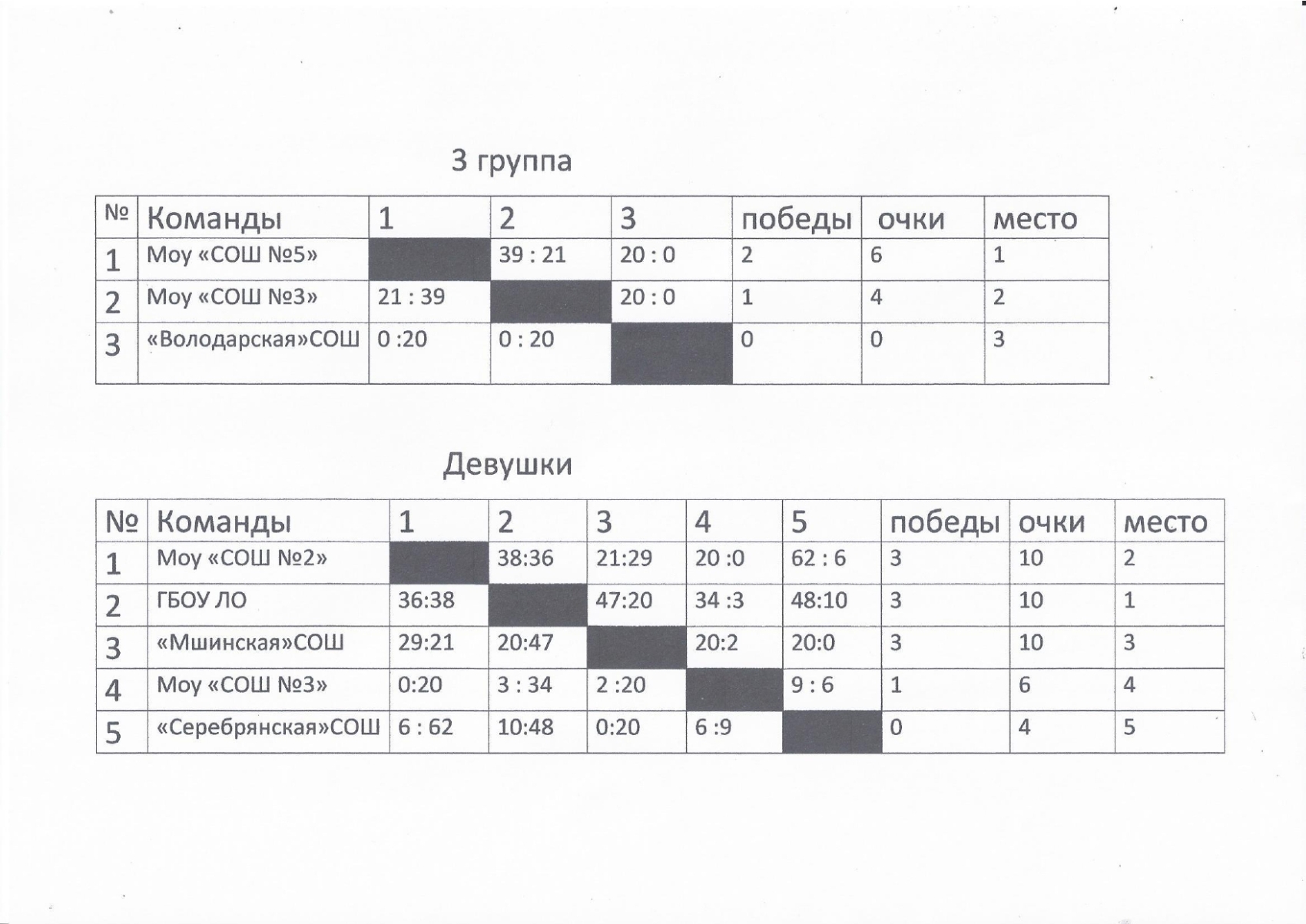 3 группа

| № | Команды | 1 | 2 | 3 | победы | очки | место |
|---|---|---|---|---|---|---|---|
| 1 | Моу «СОШ №5» | | 39 : 21 | 20 : 0 | 2 | 6 | 1 |
| 2 | Моу «СОШ №3» | 21 : 39 | | 20 : 0 | 1 | 4 | 2 |
| 3 | «Володарская»СОШ | 0 :20 | 0 : 20 | | 0 | 0 | 3 |

Девушки

| № | Команды | 1 | 2 | 3 | 4 | 5 | победы | очки | место |
|---|---|---|---|---|---|---|---|---|---|
| 1 | Моу «СОШ №2» | | 38:36 | 21:29 | 20 :0 | 62 : 6 | 3 | 10 | 2 |
| 2 | ГБОУ ЛО | 36:38 | | 47:20 | 34 :3 | 48:10 | 3 | 10 | 1 |
| 3 | «Мшинская»СОШ | 29:21 | 20:47 | | 20:2 | 20:0 | 3 | 10 | 3 |
| 4 | Моу «СОШ №3» | 0:20 | 3 : 34 | 2 :20 | | 9 : 6 | 1 | 6 | 4 |
| 5 | «Серебрянская»СОШ | 6 : 62 | 10:48 | 0:20 | 6 :9 | | 0 | 4 | 5 |